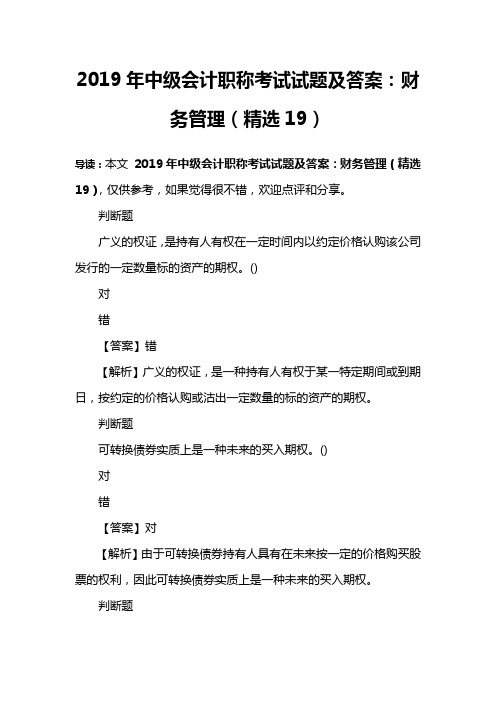 2019 年中级会计职称考试试题及答案：财务管理（精选 19）

导读：本文 2019 年中级会计职称考试试题及答案：财务管理（精选 19），仅供参考，如果觉得很不错，欢迎点评和分享。

判断题

广义的权证，是持有人有权在一定时间内以约定价格认购该公司发行的一定数量标的资产的期权。()

对

错

【答案】错

【解析】广义的权证，是一种持有人有权于某一特定期间或到期日，按约定的价格认购或沽出一定数量的标的资产的期权。

判断题

可转换债券实质上是一种未来的买入期权。()

对

错

【答案】对

【解析】由于可转换债券持有人具有在未来按一定的价格购买股票的权利，因此可转换债券实质上是一种未来的买入期权。

判断题